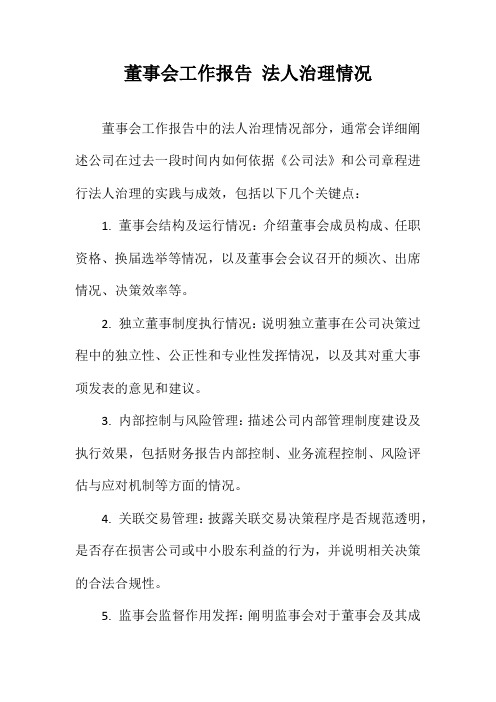 董事会工作报告 法人治理情况

董事会工作报告中的法人治理情况部分，通常会详细阐述公司在过去一段时间内如何依据《公司法》和公司章程进行法人治理的实践与成效，包括以下几个关键点：

1. 董事会结构及运行情况：介绍董事会成员构成、任职资格、换届选举等情况，以及董事会会议召开的频次、出席情况、决策效率等。

2. 独立董事制度执行情况：说明独立董事在公司决策过程中的独立性、公正性和专业性发挥情况，以及其对重大事项发表的意见和建议。

3. 内部控制与风险管理：描述公司内部管理制度建设及执行效果，包括财务报告内部控制、业务流程控制、风险评估与应对机制等方面的情况。

4. 关联交易管理：披露关联交易决策程序是否规范透明，是否存在损害公司或中小股东利益的行为，并说明相关决策的合法合规性。

5. 监事会监督作用发挥：阐明监事会对于董事会及其成